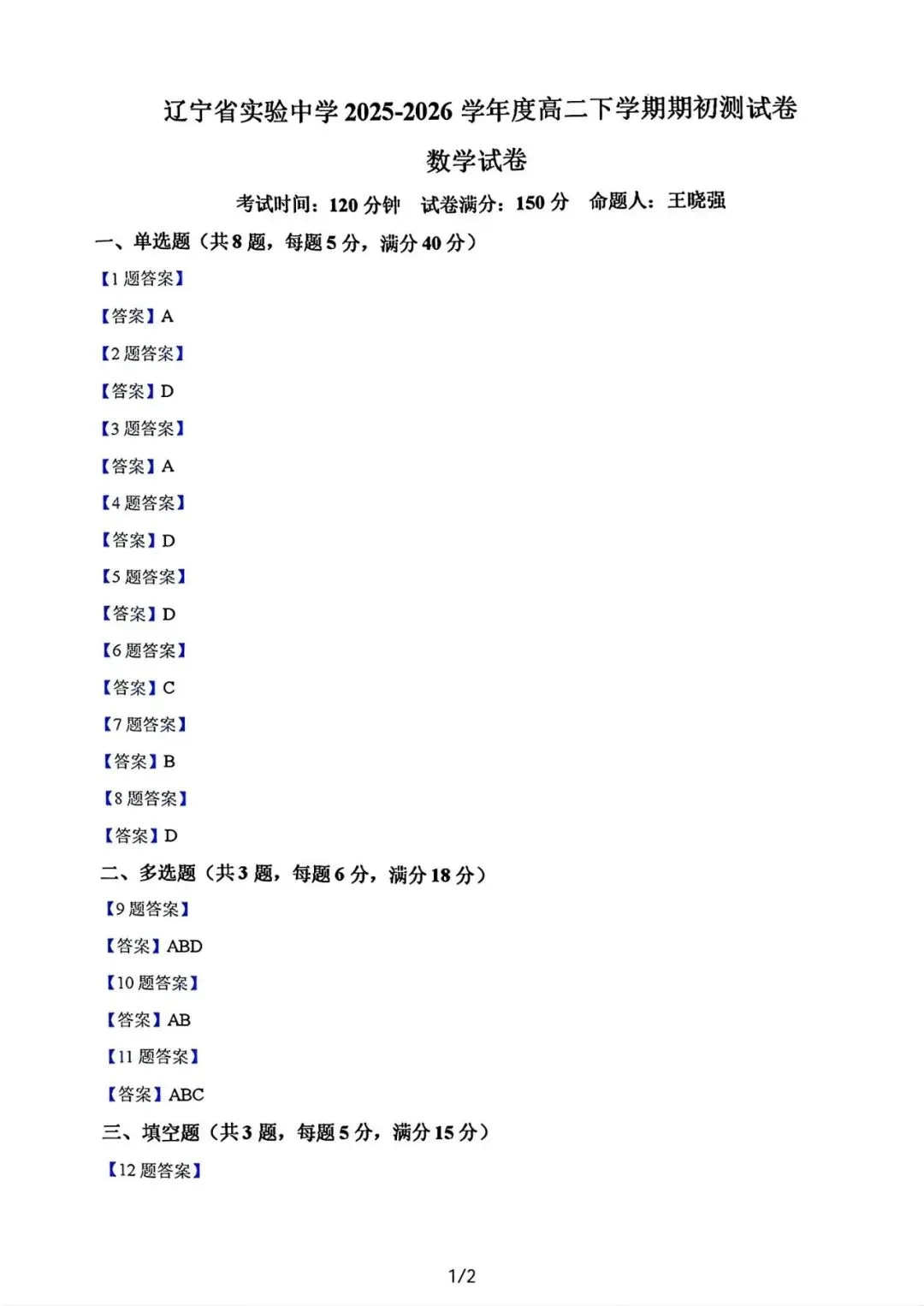 辽宁省实验中学 2025-2026 学年度高二下学期期初测试卷

数学试卷

考试时间：120 分钟　试卷满分：150 分　命题人：王晓强

一、单选题（共 8 题，每题 5 分，满分 40 分）

【1 题答案】

【答案】A

【2 题答案】

【答案】D

【3 题答案】

【答案】A

【4 题答案】

【答案】D

【5 题答案】

【答案】D

【6 题答案】

【答案】C

【7 题答案】

【答案】B

【8 题答案】

【答案】D

二、多选题（共 3 题，每题 6 分，满分 18 分）

【9 题答案】

【答案】ABD

【10 题答案】

【答案】AB

【11 题答案】

【答案】ABC

三、填空题（共 3 题，每题 5 分，满分 15 分）

【12 题答案】

1/2